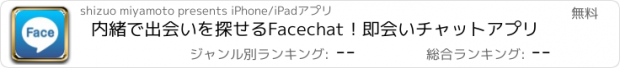 Face

shizuo miyamoto presents iPhone/iPadアプリ

無料

内緒で出会いを探せるFacechat！即会いチャットアプリ

ジャンル別ランキング: --

総合ランキング: --